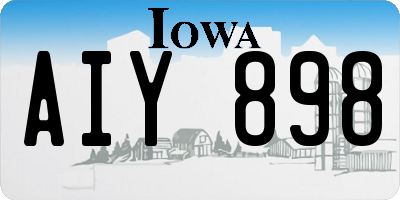 IOWA

AIY 898